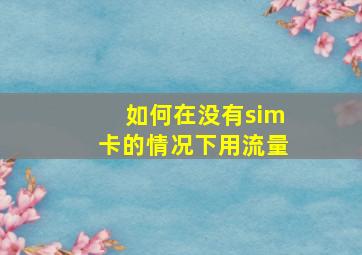 如何在没有sim卡的情况下用流量